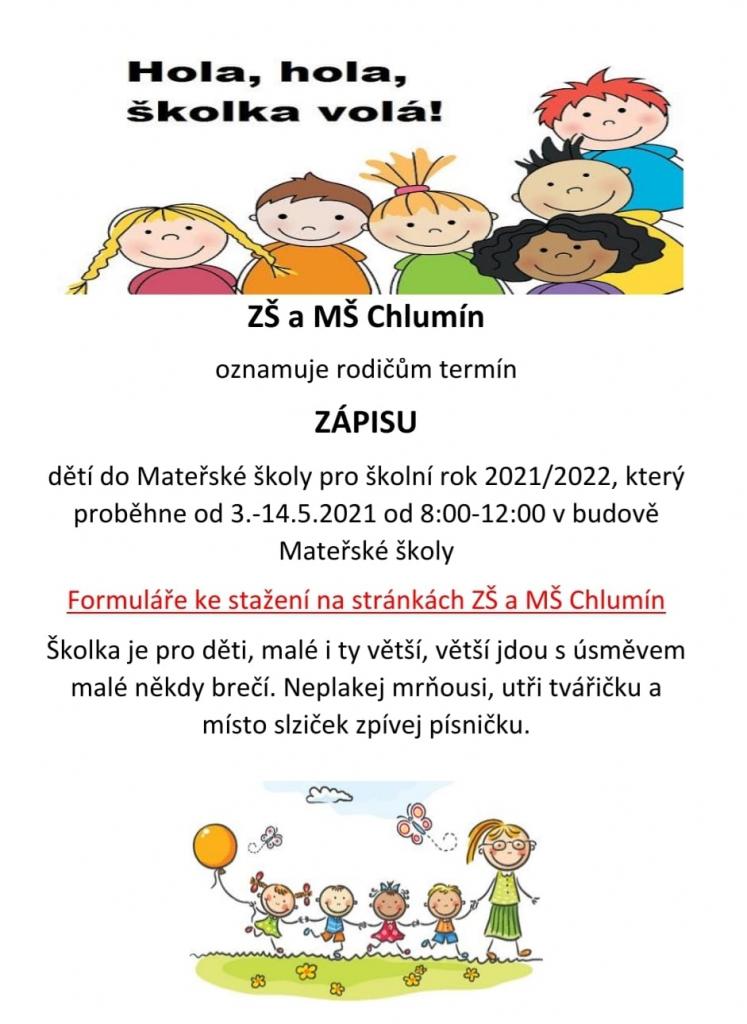 Hola, hola, školka volá!

ZŠ a MŠ Chlumín

oznamuje rodičům termín

ZÁPISU

dětí do Mateřské školy pro školní rok 2021/2022, který proběhne od 3.-14.5.2021 od 8:00-12:00 v budově Mateřské školy

Formuláře ke stažení na stránkách ZŠ a MŠ Chlumín

Školka je pro děti, malé i ty větší, větší jdou s úsměvem malé někdy brečí. Neplakej mrňousi, utři tvářičku a místo slziček zpívej písničku.